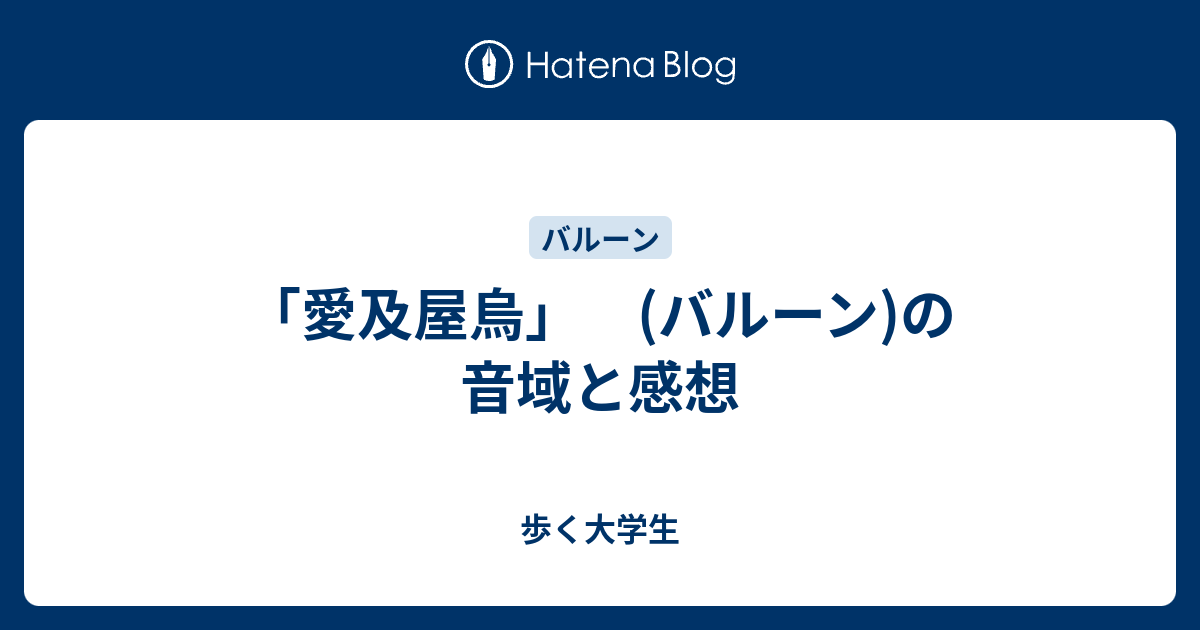 Hatena Blog

バルーン

「愛及屋烏」　(バルーン)の音域と感想

歩く大学生